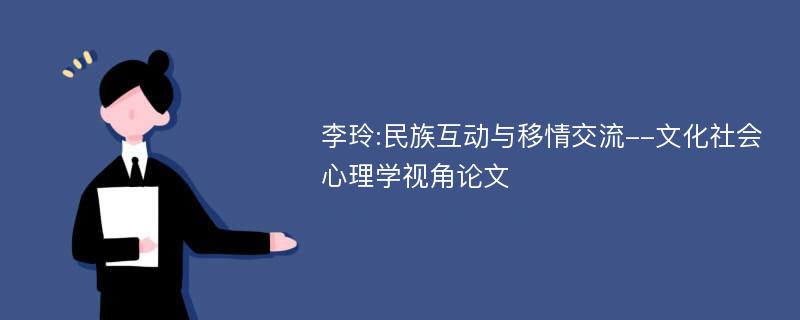 李玲:民族互动与移情交流--文化社会心理学视角论文